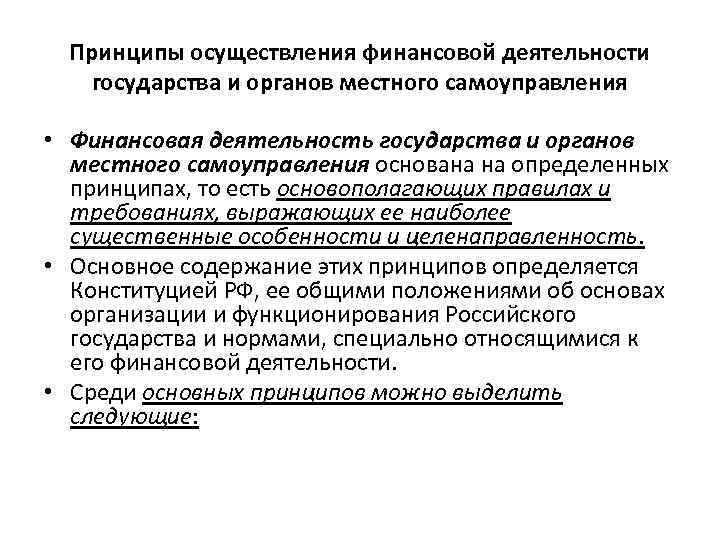 Принципы осуществления финансовой деятельности государства и органов местного самоуправления

• Финансовая деятельность государства и органов местного самоуправления основана на определенных принципах, то есть основополагающих правилах и требованиях, выражающих ее наиболее существенные особенности и целенаправленность.
• Основное содержание этих принципов определяется Конституцией РФ, ее общими положениями об основах организации и функционирования Российского государства и нормами, специально относящимися к его финансовой деятельности.
• Среди основных принципов можно выделить следующие: